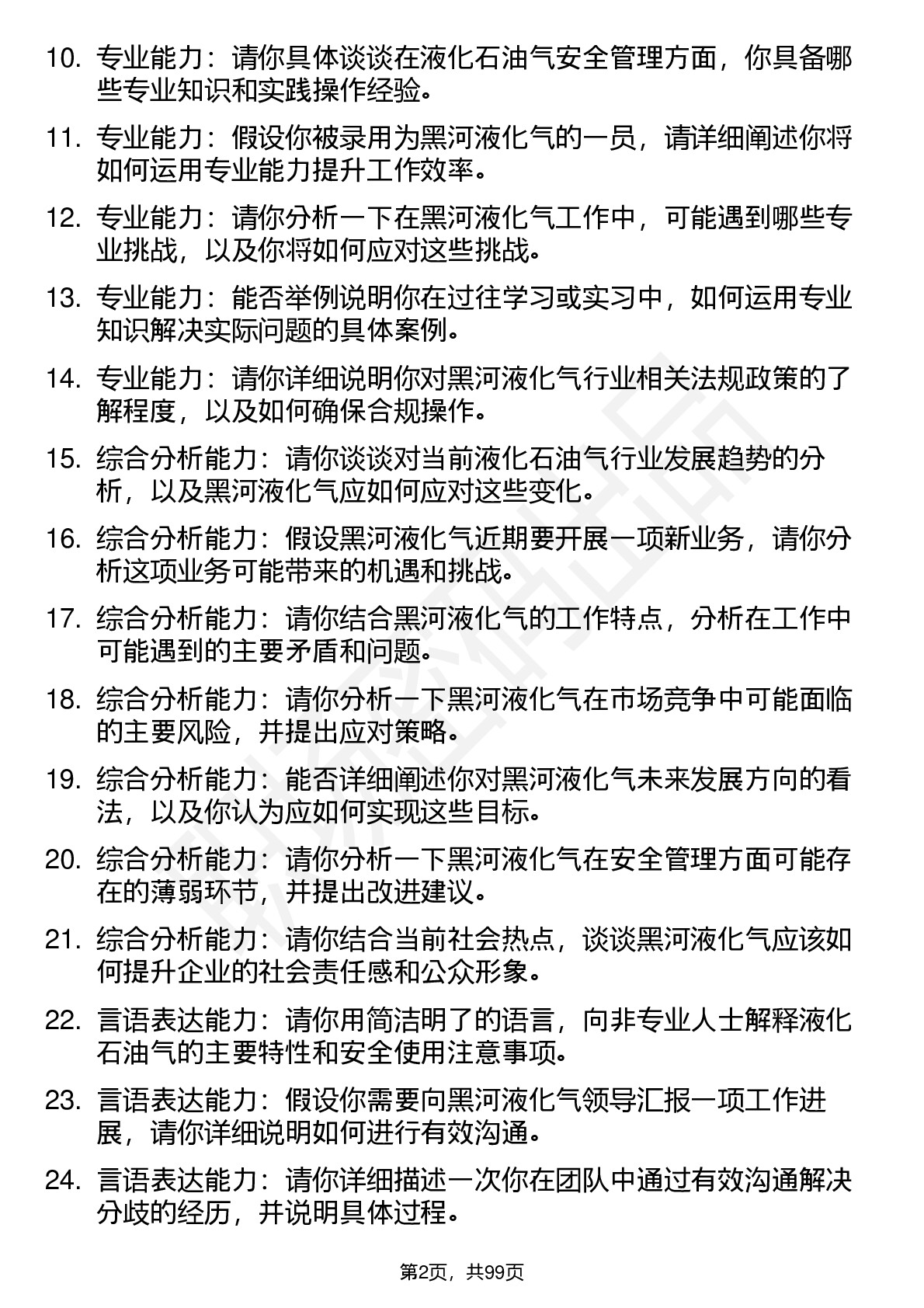 10. 专业能力：请你具体谈谈在液化石油气安全管理方面，你具备哪些专业知识和实践操作经验。

11. 专业能力：假设你被录用为黑河液化气的一员，请详细阐述你将如何运用专业能力提升工作效率。

12. 专业能力：请你分析一下在黑河液化气工作中，可能遇到哪些专业挑战，以及你将如何应对这些挑战。

13. 专业能力：能否举例说明你在过往学习或实习中，如何运用专业知识解决实际问题的具体案例。

14. 专业能力：请你详细说明你对黑河液化气行业相关法规政策的了解程度，以及如何确保合规操作。

15. 综合分析能力：请你谈谈对当前液化石油气行业发展趋势的分析，以及黑河液化气应如何应对这些变化。

16. 综合分析能力：假设黑河液化气近期要开展一项新业务，请你分析这项业务可能带来的机遇和挑战。

17. 综合分析能力：请你结合黑河液化气的工作特点，分析在工作中可能遇到的主要矛盾和问题。

18. 综合分析能力：请你分析一下黑河液化气在市场竞争中可能面临的主要风险，并提出应对策略。

19. 综合分析能力：能否详细阐述你对黑河液化气未来发展方向的看法，以及你认为应如何实现这些目标。

20. 综合分析能力：请你分析一下黑河液化气在安全管理方面可能存在的薄弱环节，并提出改进建议。

21. 综合分析能力：请你结合当前社会热点，谈谈黑河液化气应该如何提升企业的社会责任感和公众形象。

22. 言语表达能力：请你用简洁明了的语言，向非专业人士解释液化石油气的主要特性和安全使用注意事项。

23. 言语表达能力：假设你需要向黑河液化气领导汇报一项工作进展，请你详细说明如何进行有效沟通。

24. 言语表达能力：请你详细描述一次你在团队中通过有效沟通解决分歧的经历，并说明具体过程。

第2页，共99页